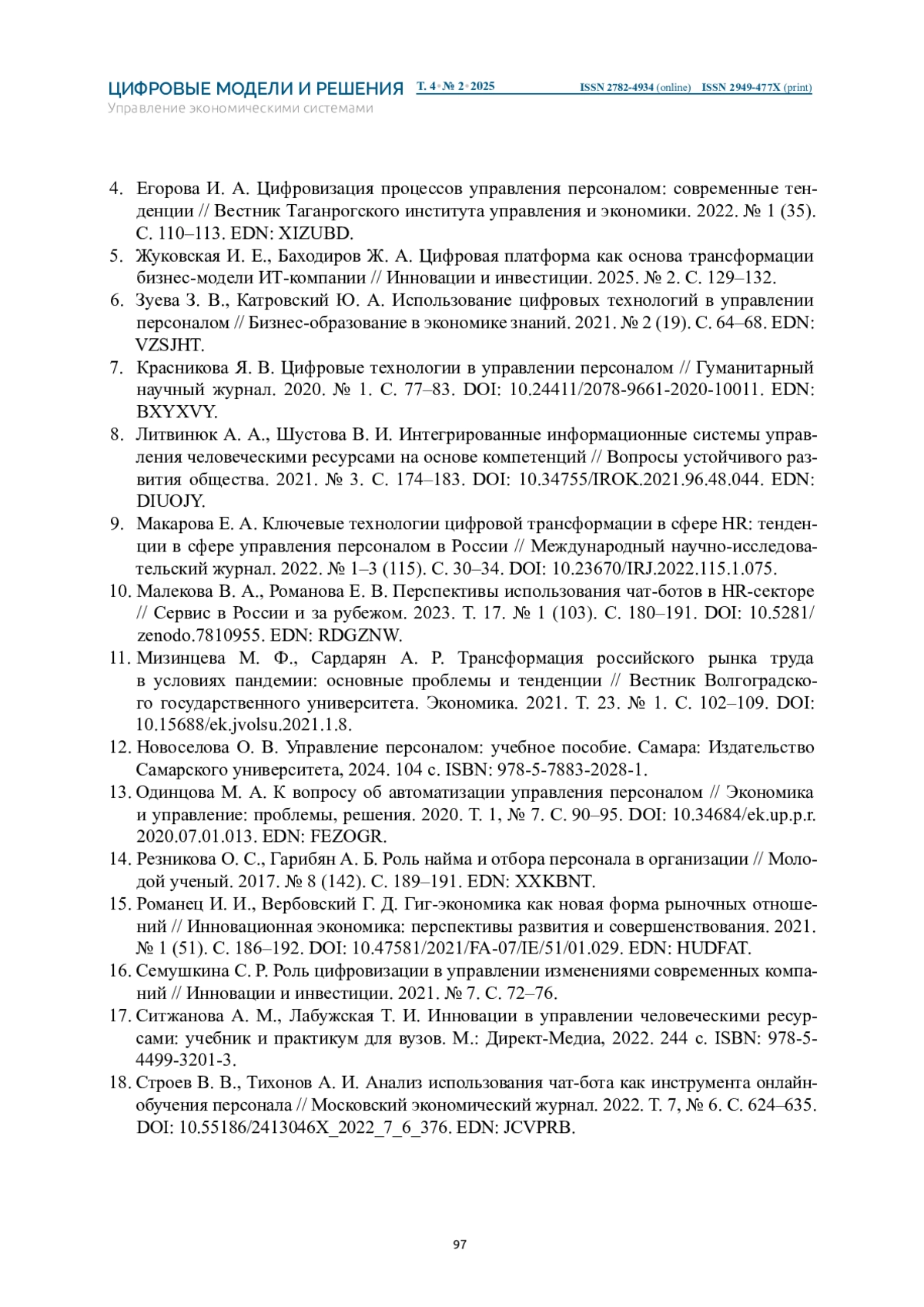 ЦИФРОВЫЕ МОДЕЛИ И РЕШЕНИЯ Т. 4 • № 2 • 2025 ISSN 2782-4934 (online) ISSN 2949-477X (print)
Управление экономическими системами

4. Егорова И. А. Цифровизация процессов управления персоналом: современные тенденции // Вестник Таганрогского института управления и экономики. 2022. № 1 (35). С. 110–113. EDN: XIZUBD.
5. Жуковская И. Е., Баходиров Ж. А. Цифровая платформа как основа трансформации бизнес-модели ИТ-компании // Инновации и инвестиции. 2025. № 2. С. 129–132.
6. Зуева З. В., Катровский Ю. А. Использование цифровых технологий в управлении персоналом // Бизнес-образование в экономике знаний. 2021. № 2 (19). С. 64–68. EDN: VZSJHT.
7. Красникова Я. В. Цифровые технологии в управлении персоналом // Гуманитарный научный журнал. 2020. № 1. С. 77–83. DOI: 10.24411/2078-9661-2020-10011. EDN: BXYXVY.
8. Литвинюк А. А., Шустова В. И. Интегрированные информационные системы управления человеческими ресурсами на основе компетенций // Вопросы устойчивого развития общества. 2021. № 3. С. 174–183. DOI: 10.34755/IROK.2021.96.48.044. EDN: DIUOJY.
9. Макарова Е. А. Ключевые технологии цифровой трансформации в сфере HR: тенденции в сфере управления персоналом в России // Международный научно-исследовательский журнал. 2022. № 1–3 (115). С. 30–34. DOI: 10.23670/IRJ.2022.115.1.075.
10. Малекова В. А., Романова Е. В. Перспективы использования чат-ботов в HR-секторе // Сервис в России и за рубежом. 2023. Т. 17. № 1 (103). С. 180–191. DOI: 10.5281/zenodo.7810955. EDN: RDGZNW.
11. Мизинцева М. Ф., Сардарян А. Р. Трансформация российского рынка труда в условиях пандемии: основные проблемы и тенденции // Вестник Волгоградского государственного университета. Экономика. 2021. Т. 23. № 1. С. 102–109. DOI: 10.15688/ek.jvolsu.2021.1.8.
12. Новоселова О. В. Управление персоналом: учебное пособие. Самара: Издательство Самарского университета, 2024. 104 с. ISBN: 978-5-7883-2028-1.
13. Одинцова М. А. К вопросу об автоматизации управления персоналом // Экономика и управление: проблемы, решения. 2020. Т. 1, № 7. С. 90–95. DOI: 10.34684/ek.up.p.r.2020.07.01.013. EDN: FEZOGR.
14. Резникова О. С., Гарибян А. Б. Роль найма и отбора персонала в организации // Молодой ученый. 2017. № 8 (142). С. 189–191. EDN: XXKBNT.
15. Романец И. И., Вербовский Г. Д. Гиг-экономика как новая форма рыночных отношений // Инновационная экономика: перспективы развития и совершенствования. 2021. № 1 (51). С. 186–192. DOI: 10.47581/2021/FA-07/IE/51/01.029. EDN: HUDFAT.
16. Семушкина С. Р. Роль цифровизации в управлении изменениями современных компаний // Инновации и инвестиции. 2021. № 7. С. 72–76.
17. Ситжанова А. М., Лабужская Т. И. Инновации в управлении человеческими ресурсами: учебник и практикум для вузов. М.: Директ-Медиа, 2022. 244 с. ISBN: 978-5-4499-3201-3.
18. Строев В. В., Тихонов А. И. Анализ использования чат-бота как инструмента онлайн-обучения персонала // Московский экономический журнал. 2022. Т. 7, № 6. С. 624–635. DOI: 10.55186/2413046X_2022_7_6_376. EDN: JCVPRB.

97